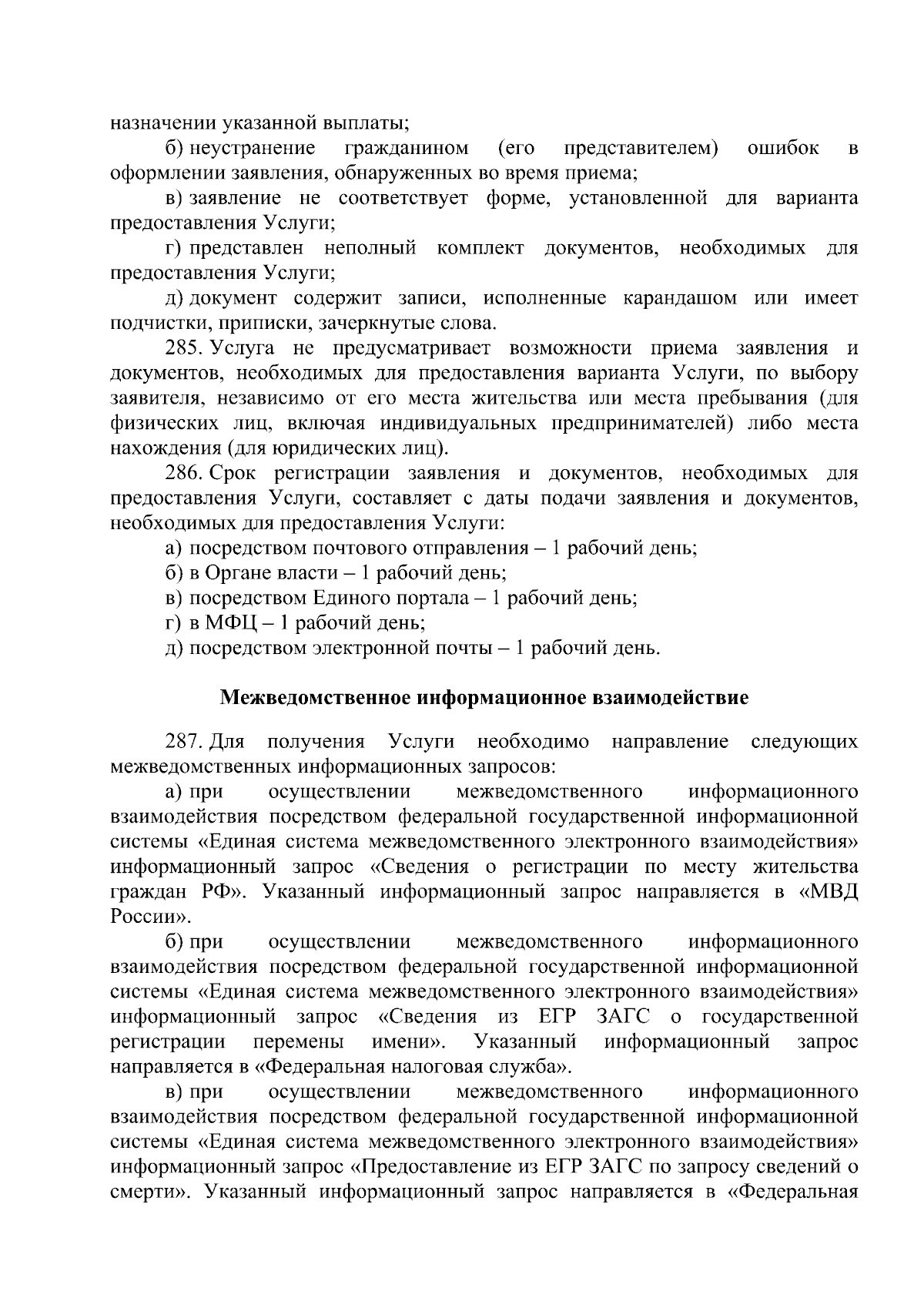 назначении указанной выплаты;

б) неустранение гражданином (его представителем) ошибок в оформлении заявления, обнаруженных во время приема;

в) заявление не соответствует форме, установленной для варианта предоставления Услуги;

г) представлен неполный комплект документов, необходимых для предоставления Услуги;

д) документ содержит записи, исполненные карандашом или имеет подчистки, приписки, зачеркнутые слова.

285. Услуга не предусматривает возможности приема заявления и документов, необходимых для предоставления варианта Услуги, по выбору заявителя, независимо от его места жительства или места пребывания (для физических лиц, включая индивидуальных предпринимателей) либо места нахождения (для юридических лиц).

286. Срок регистрации заявления и документов, необходимых для предоставления Услуги, составляет с даты подачи заявления и документов, необходимых для предоставления Услуги:

а) посредством почтового отправления – 1 рабочий день;

б) в Органе власти – 1 рабочий день;

в) посредством Единого портала – 1 рабочий день;

г) в МФЦ – 1 рабочий день;

д) посредством электронной почты – 1 рабочий день.

Межведомственное информационное взаимодействие

287. Для получения Услуги необходимо направление следующих межведомственных информационных запросов:

а) при осуществлении межведомственного информационного взаимодействия посредством федеральной государственной информационной системы «Единая система межведомственного электронного взаимодействия» информационный запрос «Сведения о регистрации по месту жительства граждан РФ». Указанный информационный запрос направляется в «МВД России».

б) при осуществлении межведомственного информационного взаимодействия посредством федеральной государственной информационной системы «Единая система межведомственного электронного взаимодействия» информационный запрос «Сведения из ЕГР ЗАГС о государственной регистрации перемены имени». Указанный информационный запрос направляется в «Федеральная налоговая служба».

в) при осуществлении межведомственного информационного взаимодействия посредством федеральной государственной информационной системы «Единая система межведомственного электронного взаимодействия» информационный запрос «Предоставление из ЕГР ЗАГС по запросу сведений о смерти». Указанный информационный запрос направляется в «Федеральная